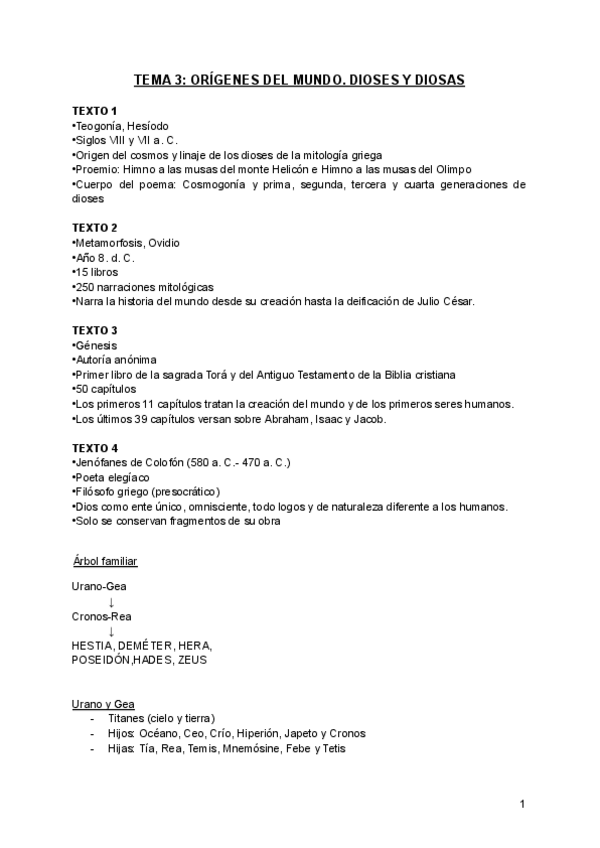 TEMA 3: ORÍGENES DEL MUNDO. DIOSES Y DIOSAS

TEXTO 1
•Teogonía, Hesíodo
•Siglos VIII y VII a. C.
•Origen del cosmos y linaje de los dioses de la mitología griega
•Proemio: Himno a las musas del monte Helicón e Himno a las musas del Olimpo
•Cuerpo del poema: Cosmogonía y prima, segunda, tercera y cuarta generaciones de dioses

TEXTO 2
•Metamorfosis, Ovidio
•Año 8. d. C.
•15 libros
•250 narraciones mitológicas
•Narra la historia del mundo desde su creación hasta la deificación de Julio César.

TEXTO 3
•Génesis
•Autoría anónima
•Primer libro de la sagrada Torá y del Antiguo Testamento de la Biblia cristiana
•50 capítulos
•Los primeros 11 capítulos tratan la creación del mundo y de los primeros seres humanos.
•Los últimos 39 capítulos versan sobre Abraham, Isaac y Jacob.

TEXTO 4
•Jenófanes de Colofón (580 a. C.- 470 a. C.)
•Poeta elegíaco
•Filósofo griego (presocrático)
•Dios como ente único, omnisciente, todo logos y de naturaleza diferente a los humanos.
•Solo se conservan fragmentos de su obra

Árbol familiar

Urano-Gea
↓
Cronos-Rea
↓
HESTIA, DEMÉTER, HERA,
POSEIDÓN,HADES, ZEUS

Urano y Gea
- Titanes (cielo y tierra)
- Hijos: Océano, Ceo, Crío, Hiperión, Japeto y Cronos
- Hijas: Tía, Rea, Temis, Mnemósine, Febe y Tetis

1